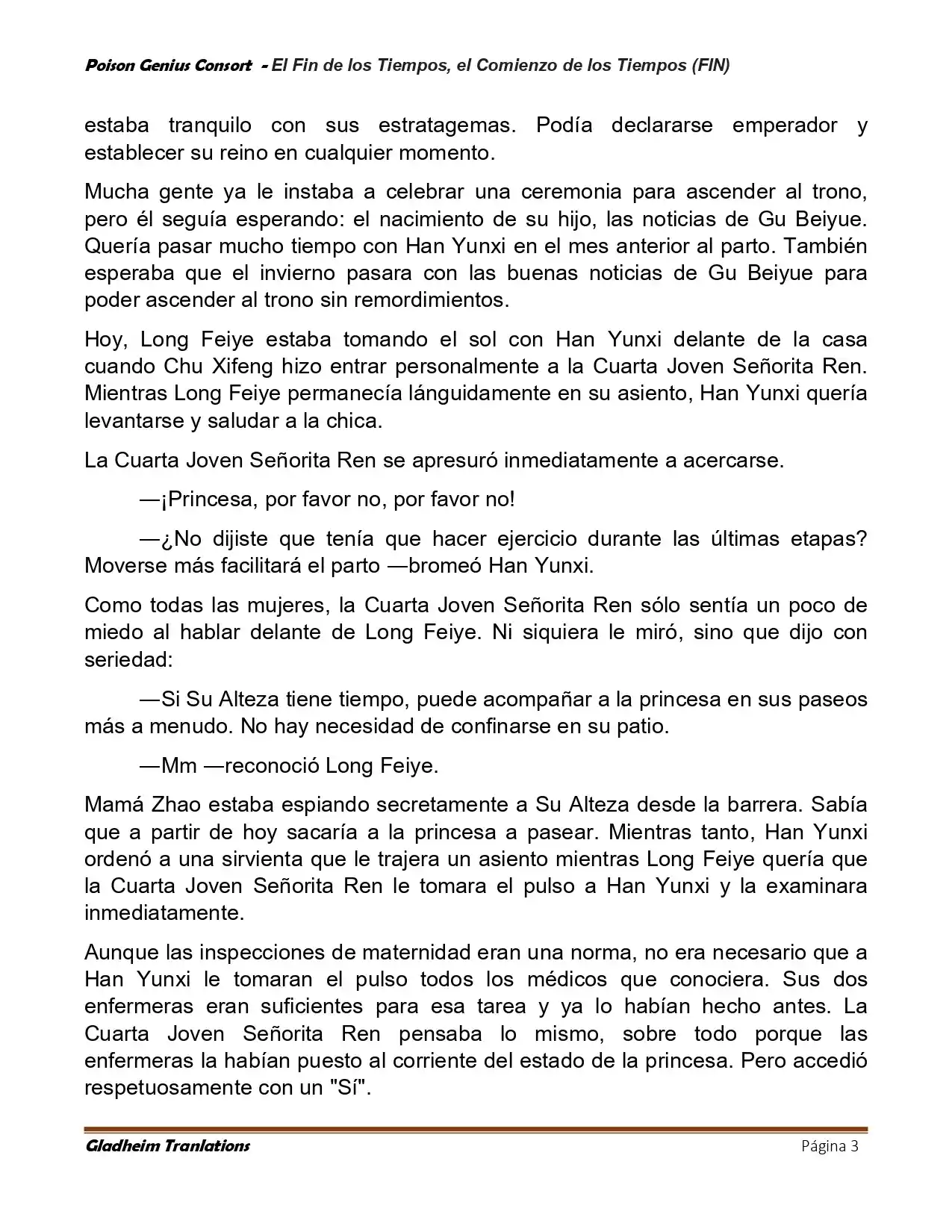 Poison Genius Consort - El Fin de los Tiempos, el Comienzo de los Tiempos (FIN)

estaba tranquilo con sus estratagemas. Podía declararse emperador y establecer su reino en cualquier momento.

Mucha gente ya le instaba a celebrar una ceremonia para ascender al trono, pero él seguía esperando: el nacimiento de su hijo, las noticias de Gu Beiyue. Quería pasar mucho tiempo con Han Yunxi en el mes anterior al parto. También esperaba que el invierno pasara con las buenas noticias de Gu Beiyue para poder ascender al trono sin remordimientos.

Hoy, Long Feiye estaba tomando el sol con Han Yunxi delante de la casa cuando Chu Xifeng hizo entrar personalmente a la Cuarta Joven Señorita Ren. Mientras Long Feiye permanecía lánguidamente en su asiento, Han Yunxi quería levantarse y saludar a la chica.

La Cuarta Joven Señorita Ren se apresuró inmediatamente a acercarse.

—¡Princesa, por favor no, por favor no!

—¿No dijiste que tenía que hacer ejercicio durante las últimas etapas? Moverse más facilitará el parto —bromeó Han Yunxi.

Como todas las mujeres, la Cuarta Joven Señorita Ren sólo sentía un poco de miedo al hablar delante de Long Feiye. Ni siquiera le miró, sino que dijo con seriedad:

—Si Su Alteza tiene tiempo, puede acompañar a la princesa en sus paseos más a menudo. No hay necesidad de confinarse en su patio.

—Mm —reconoció Long Feiye.

Mamá Zhao estaba espiando secretamente a Su Alteza desde la barrera. Sabía que a partir de hoy sacaría a la princesa a pasear. Mientras tanto, Han Yunxi ordenó a una sirvienta que le trajera un asiento mientras Long Feiye quería que la Cuarta Joven Señorita Ren le tomara el pulso a Han Yunxi y la examinara inmediatamente.

Aunque las inspecciones de maternidad eran una norma, no era necesario que a Han Yunxi le tomaran el pulso todos los médicos que conociera. Sus dos enfermeras eran suficientes para esa tarea y ya lo habían hecho antes. La Cuarta Joven Señorita Ren pensaba lo mismo, sobre todo porque las enfermeras la habían puesto al corriente del estado de la princesa. Pero accedió respetuosamente con un "Sí".

Gladheim Tranlations Página 3